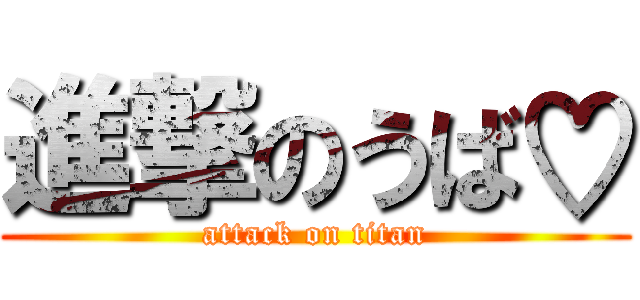 進撃のうば♡
attack on titan